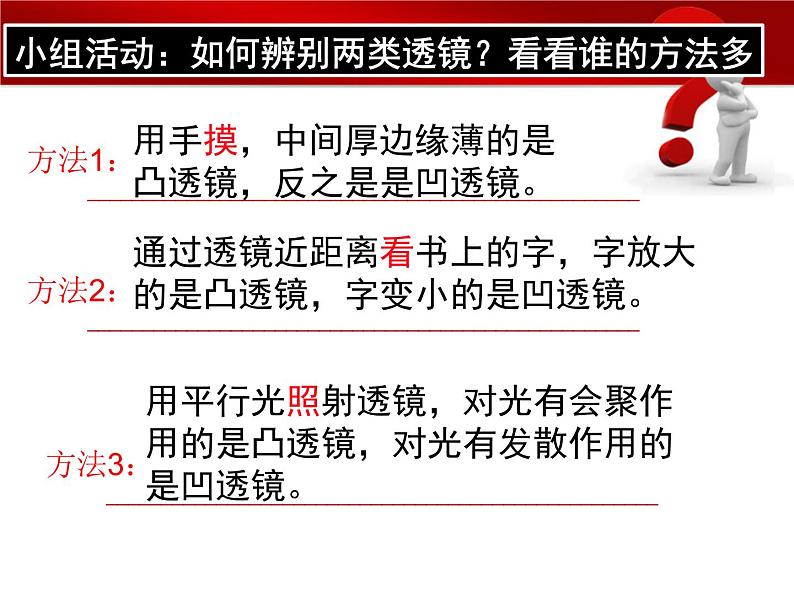 小组活动：如何辨别两类透镜？看看谁的方法多

方法1：用手摸，中间厚边缘薄的是凸透镜，反之是是凹透镜。

方法2：通过透镜近距离看书上的字，字放大的是凸透镜，字变小的是凹透镜。

方法3：用平行光照射透镜，对光有会聚作用的是凸透镜，对光有发散作用的是凹透镜。